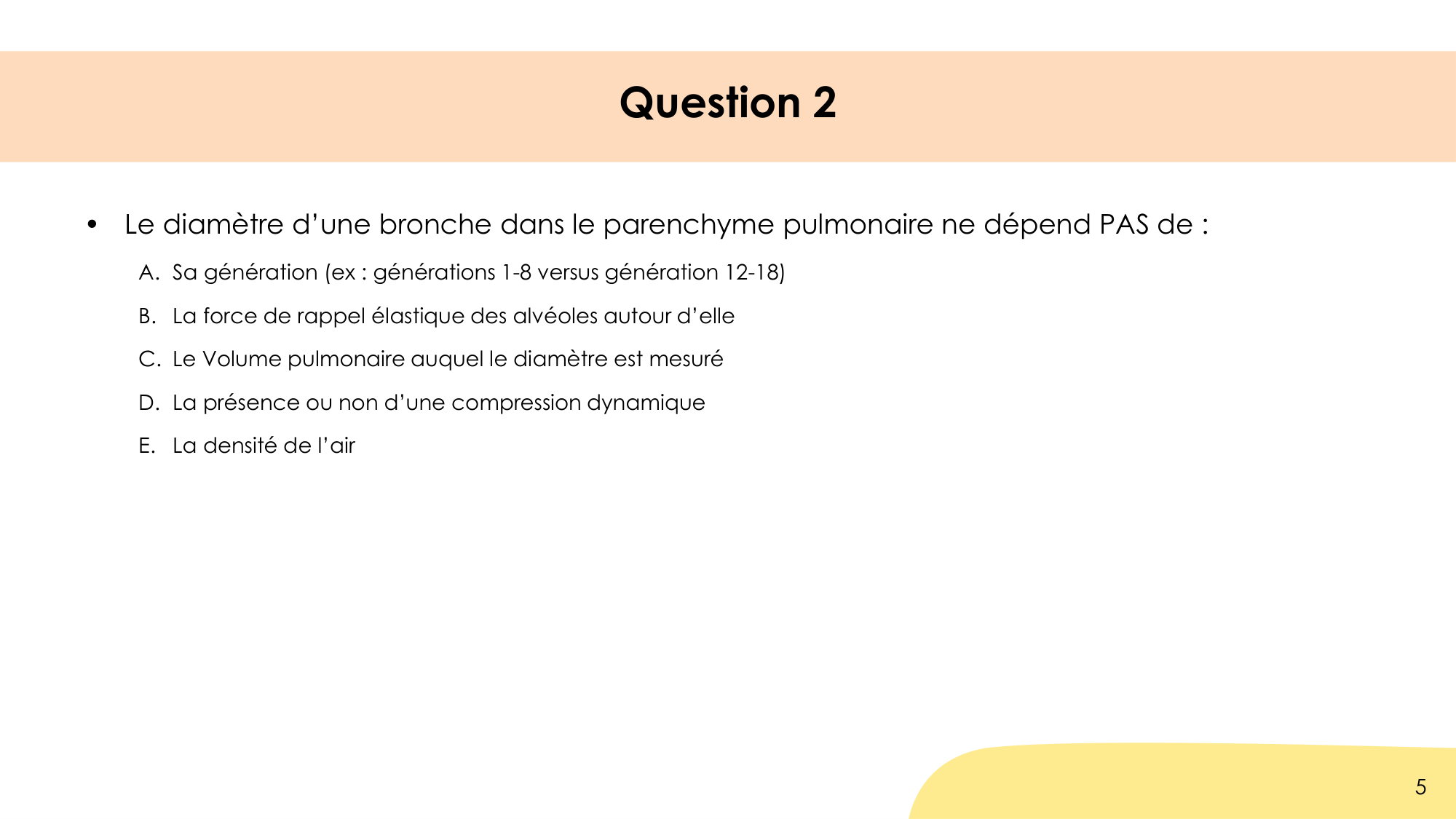 Question 2

• Le diamètre d’une bronche dans le parenchyme pulmonaire ne dépend PAS de :

A. Sa génération (ex : générations 1-8 versus génération 12-18)

B. La force de rappel élastique des alvéoles autour d’elle

C. Le Volume pulmonaire auquel le diamètre est mesuré

D. La présence ou non d’une compression dynamique

E. La densité de l’air

5